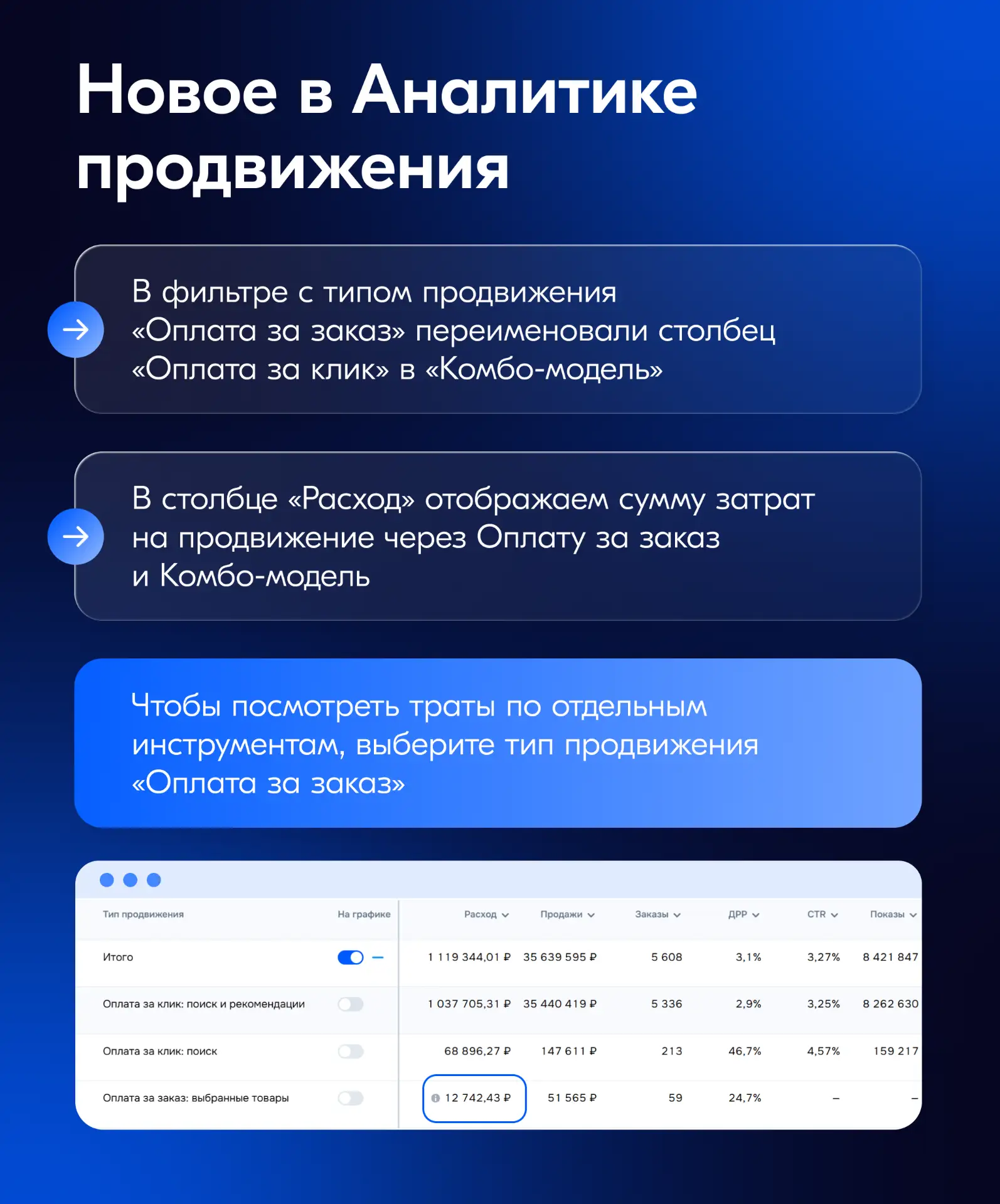 Новое в Аналитике продвижения

В фильтре с типом продвижения «Оплата за заказ» переименовали столбец «Оплата за клик» в «Комбо-модель»

В столбце «Расход» отображаем сумму затрат на продвижение через Оплату за заказ и Комбо-модель

Чтобы посмотреть траты по отдельным инструментам, выберите тип продвижения «Оплата за заказ»

| Тип продвижения | На графике | Расход | Продажи | Заказы | ДРР | CTR | Показы |
|---|---|---|---|---|---|---|---|
| Итого | | 1 119 344,01 ₽ | 35 639 595 ₽ | 5 608 | 3,1% | 3,27% | 8 421 847 |
| Оплата за клик: поиск и рекомендации | | 1 037 705,31 ₽ | 35 440 419 ₽ | 5 336 | 2,9% | 3,25% | 8 262 630 |
| Оплата за клик: поиск | | 68 896,27 ₽ | 147 611 ₽ | 213 | 46,7% | 4,57% | 159 217 |
| Оплата за заказ: выбранные товары | | 12 742,43 ₽ | 51 565 ₽ | 59 | 24,7% | – | – |